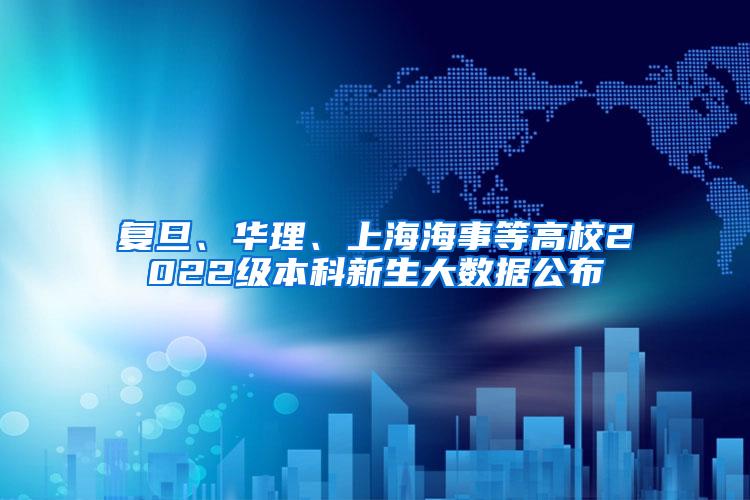 复旦、华理、上海海事等高校2022级本科新生大数据公布